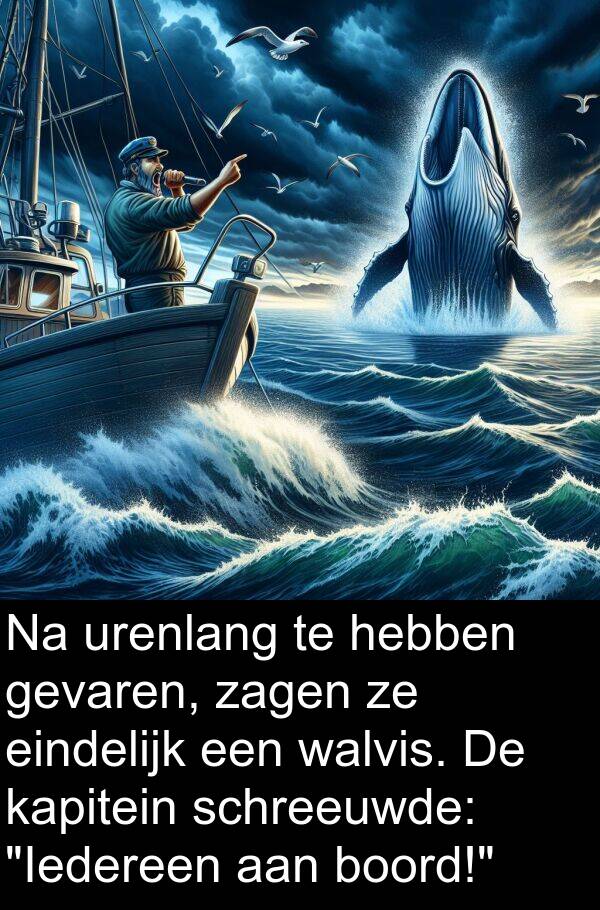 Na urenlang te hebben gevaren, zagen ze eindelijk een walvis. De kapitein schreeuwde: "Iedereen aan boord!"